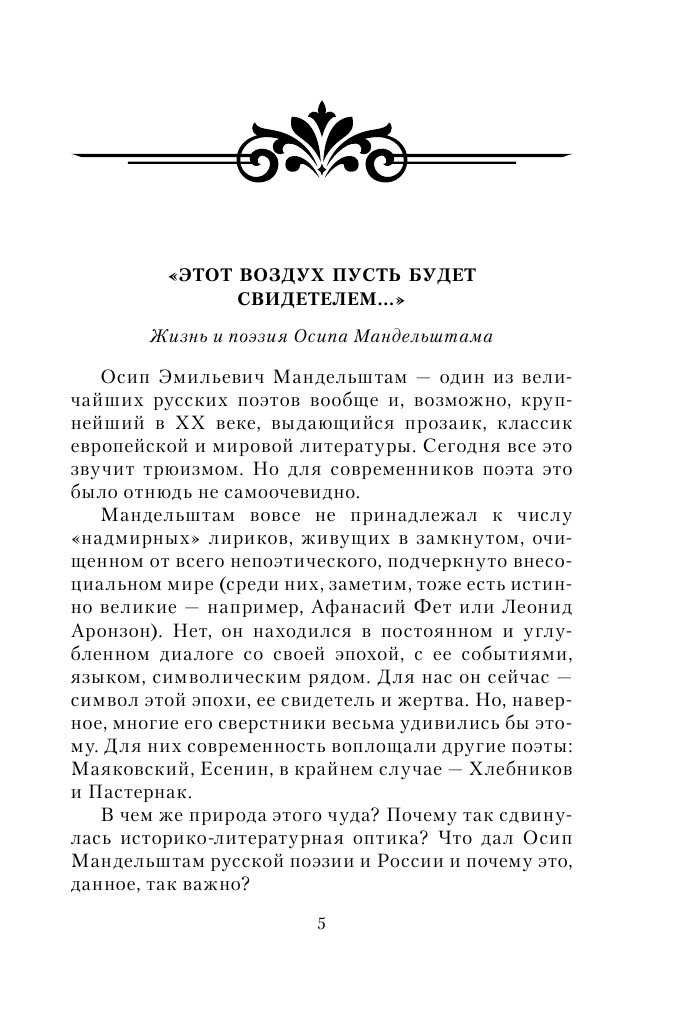 «ЭТОТ ВОЗДУХ ПУСТЬ БУДЕТ СВИДЕТЕЛЕМ...»

Жизнь и поэзия Осипа Мандельштама

Осип Эмильевич Мандельштам — один из величайших русских поэтов вообще и, возможно, крупнейший в XX веке, выдающийся прозаик, классик европейской и мировой литературы. Сегодня все это звучит трюизмом. Но для современников поэта это было отнюдь не самоочевидно.

Мандельштам вовсе не принадлежал к числу «надмирных» лириков, живущих в замкнутом, очищенном от всего непоэтического, подчеркнуто внесоциальном мире (среди них, заметим, тоже есть истинно великие — например, Афанасий Фет или Леонид Аронзон). Нет, он находился в постоянном и углубленном диалоге со своей эпохой, с ее событиями, языком, символическим рядом. Для нас он сейчас — символ этой эпохи, ее свидетель и жертва. Но, наверное, многие его сверстники весьма удивились бы этому. Для них современность воплощали другие поэты: Маяковский, Есенин, в крайнем случае — Хлебников и Пастернак.

В чем же природа этого чуда? Почему так сдвинулась историко-литературная оптика? Что дал Осип Мандельштам русской поэзии и России и почему это, данное, так важно?

5